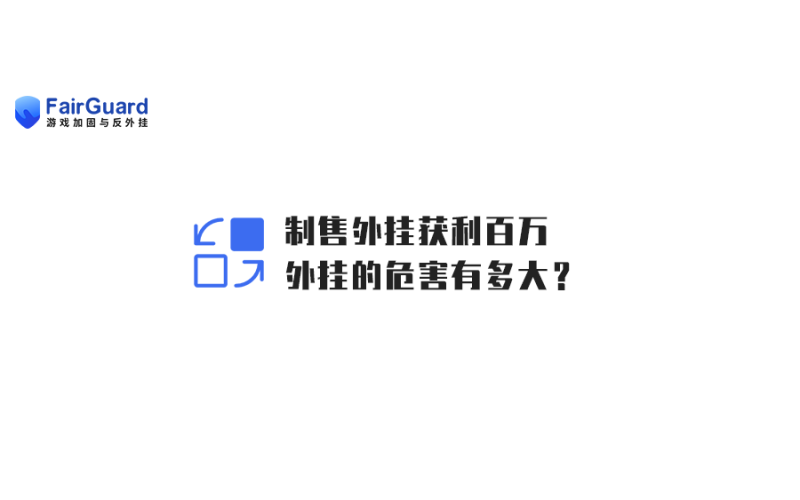 FairGuard
游戏加固与反外挂

制售外挂获利百万
外挂的危害有多大?